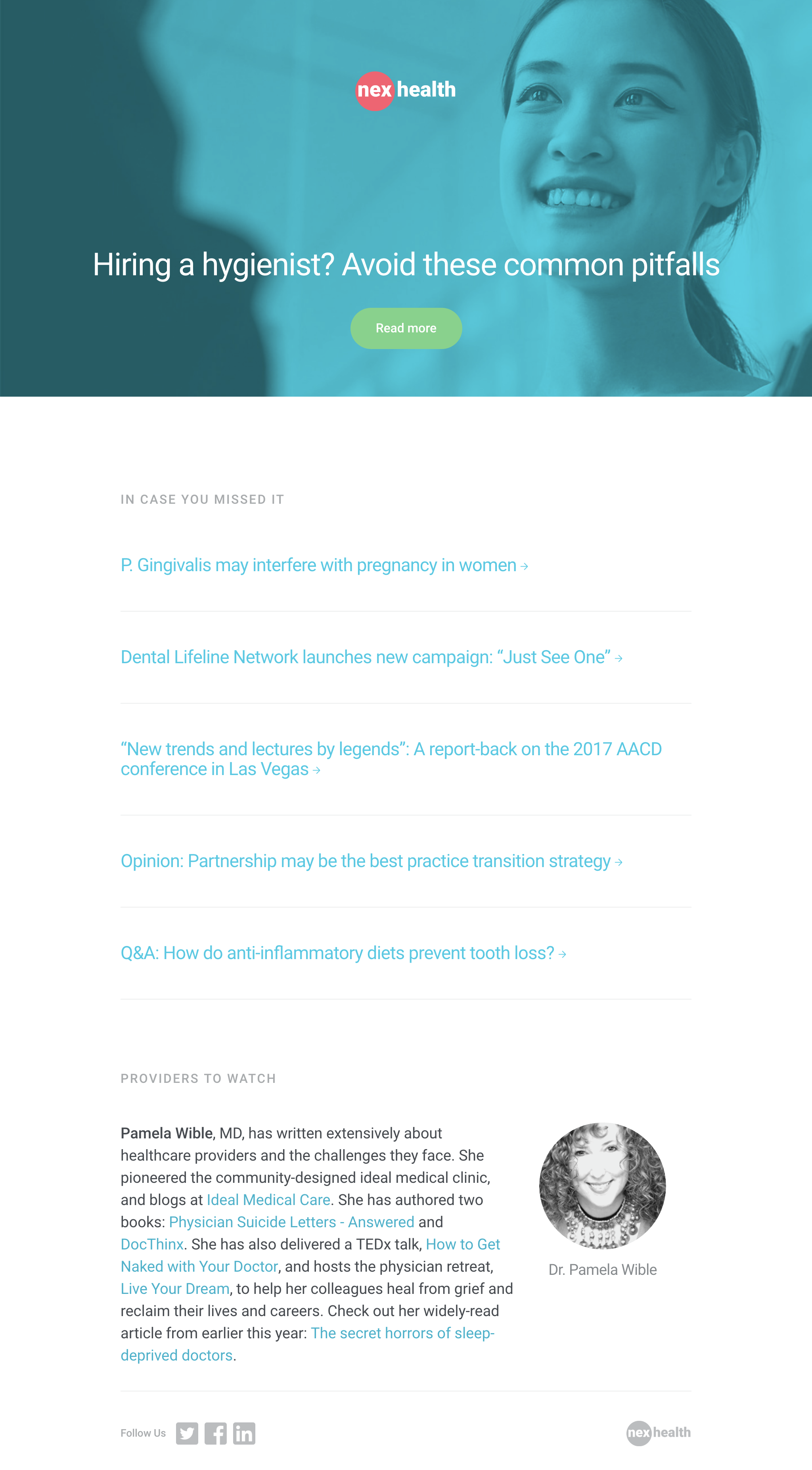 nex health

Hiring a hygienist? Avoid these common pitfalls

Read more

IN CASE YOU MISSED IT

P. Gingivalis may interfere with pregnancy in women →

Dental Lifeline Network launches new campaign: “Just See One” →

“New trends and lectures by legends”: A report-back on the 2017 AACD conference in Las Vegas →

Opinion: Partnership may be the best practice transition strategy →

Q&A: How do anti-inflammatory diets prevent tooth loss? →

PROVIDERS TO WATCH

Pamela Wible, MD, has written extensively about healthcare providers and the challenges they face. She pioneered the community-designed ideal medical clinic, and blogs at Ideal Medical Care. She has authored two books: Physician Suicide Letters - Answered and DocThinx. She has also delivered a TEDx talk, How to Get Naked with Your Doctor, and hosts the physician retreat, Live Your Dream, to help her colleagues heal from grief and reclaim their lives and careers. Check out her widely-read article from earlier this year: The secret horrors of sleep-deprived doctors.

Dr. Pamela Wible

Follow Us

nex health